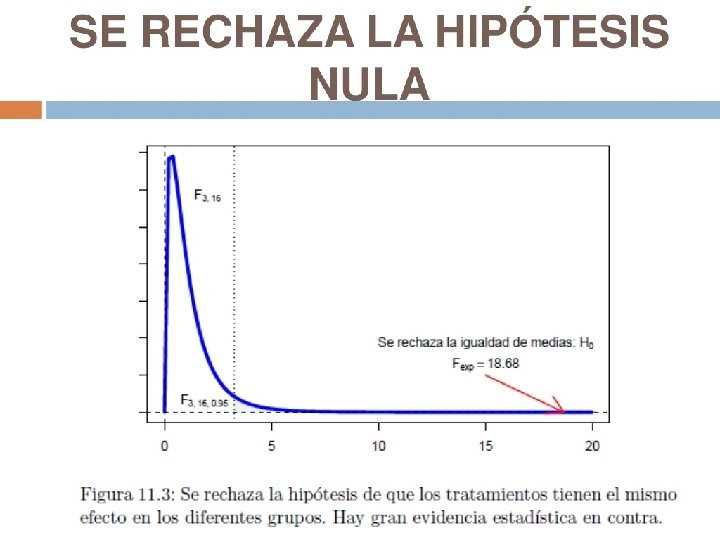 SE RECHAZA LA HIPÓTESIS NULA

$F_{3,16}$

Se rechaza la igualdad de medias: $H_0$

$F_{exp} = 18.68$

$F_{3,16,0.95}$

0 5 10 15 20

Figura 11.3: Se rechaza la hipótesis de que los tratamientos tienen el mismo efecto en los diferentes grupos. Hay gran evidencia estadística en contra.